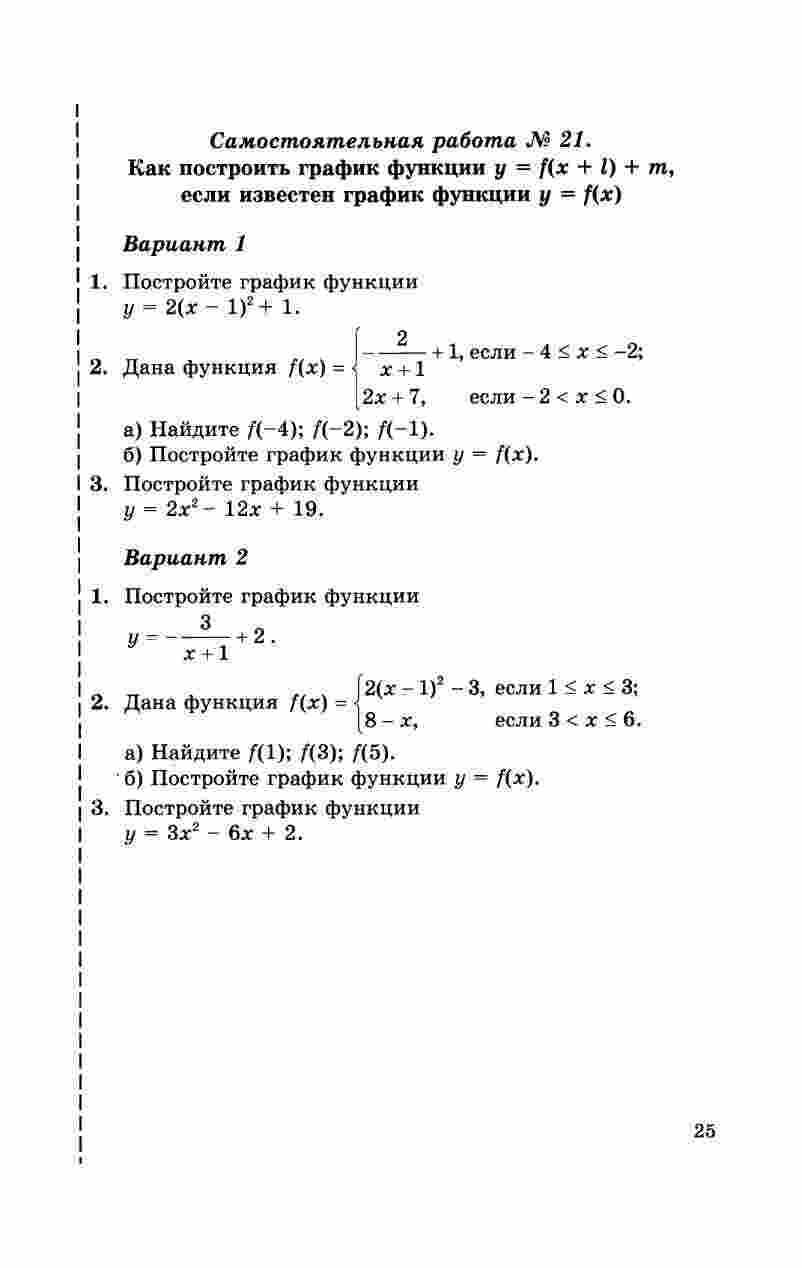 Самостоятельная работа № 21.
Как построить график функции $y = f(x + l) + m$, если известен график функции $y = f(x)$

Вариант 1

1. Постройте график функции $y = 2(x - 1)^2 + 1$.

2. Дана функция $f(x) = \begin{cases} -\frac{2}{x+1} + 1, & \text{если } -4 \le x \le -2; \\ 2x + 7, & \text{если } -2 < x \le 0. \end{cases}$

а) Найдите $f(-4)$; $f(-2)$; $f(-1)$.
б) Постройте график функции $y = f(x)$.

3. Постройте график функции $y = 2x^2 - 12x + 19$.

Вариант 2

1. Постройте график функции $y = -\frac{3}{x+1} + 2$.

2. Дана функция $f(x) = \begin{cases} 2(x - 1)^2 - 3, & \text{если } 1 \le x \le 3; \\ 8 - x, & \text{если } 3 < x \le 6. \end{cases}$

а) Найдите $f(1)$; $f(3)$; $f(5)$.
б) Постройте график функции $y = f(x)$.

3. Постройте график функции $y = 3x^2 - 6x + 2$.

25